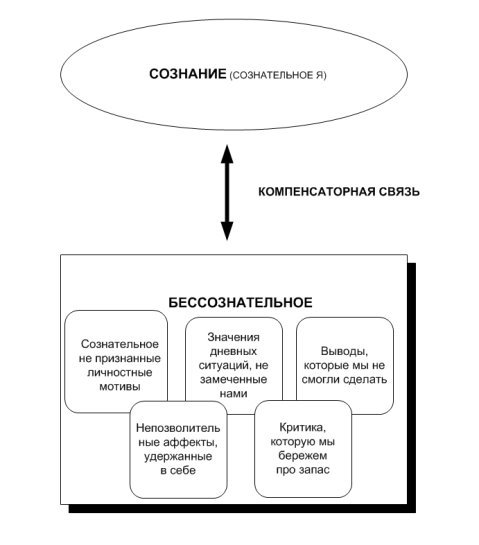 СОЗНАНИЕ (СОЗНАТЕЛЬНОЕ Я)

КОМПЕНСАТОРНАЯ СВЯЗЬ

БЕССОЗНАТЕЛЬНОЕ

Сознательное не признанные личностные мотивы

Значения дневных ситуаций, не замеченные нами

Выводы, которые мы не смогли сделать

Непозволительные аффекты, удержанные в себе

Критика, которую мы бережем про запас